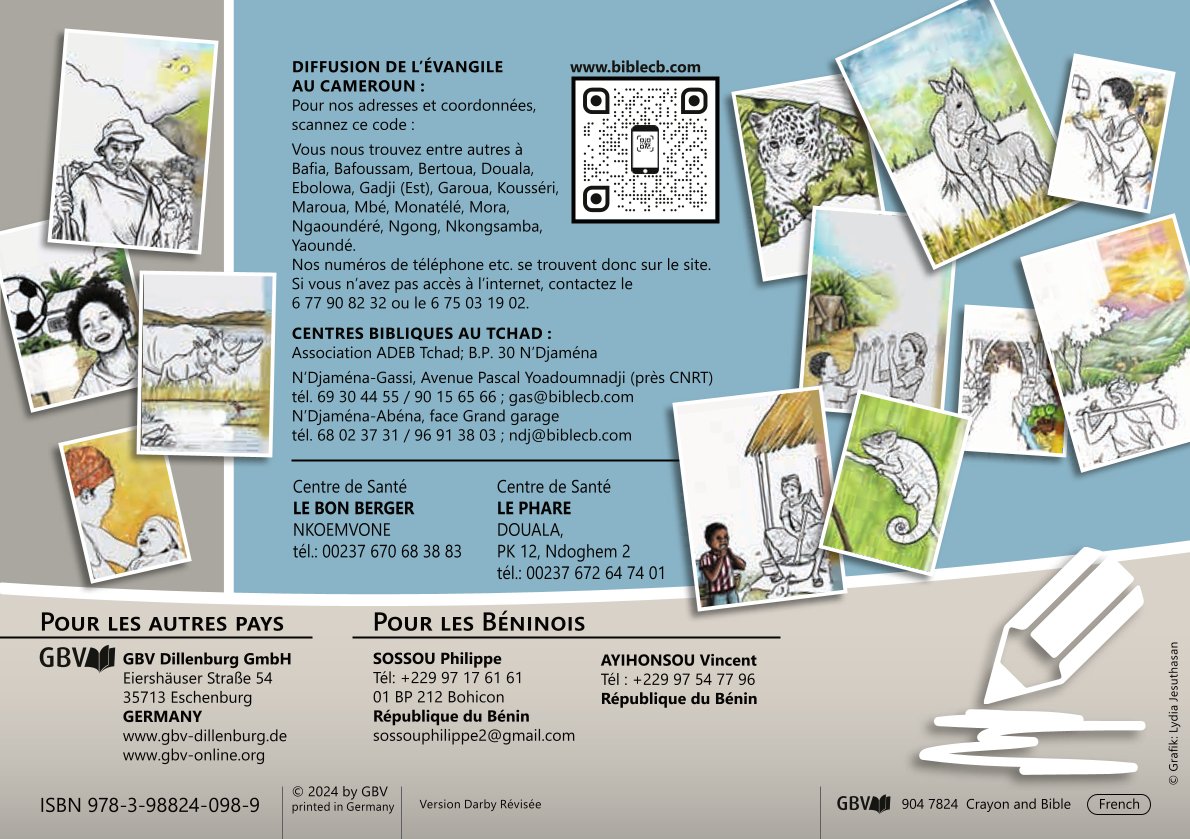 DIFFUSION DE L'ÉVANGILE AU CAMEROUN :
Pour nos adresses et coordonnées, scannez ce code :

www.biblecb.com

Vous nous trouvez entre autres à Bafia, Bafoussam, Bertoua, Douala, Ebolowa, Gadji (Est), Garoua, Kousséri, Maroua, Mbé, Monatélé, Mora, Ngaoundéré, Ngong, Nkongsamba, Yaoundé.
Nos numéros de téléphone etc. se trouvent donc sur le site. Si vous n'avez pas accès à l'internet, contactez le 6 77 90 82 32 ou le 6 75 03 19 02.

CENTRES BIBLIQUES AU TCHAD :
Association ADEB Tchad; B.P. 30 N'Djaména

N'Djaména-Gassi, Avenue Pascal Yoadoumnadji (près CNRT)
tél. 69 30 44 55 / 90 15 65 66 ; gas@biblecb.com
N'Djaména-Abéna, face Grand garage
tél. 68 02 37 31 / 96 91 38 03 ; ndj@biblecb.com

Centre de Santé
LE BON BERGER
NKOEMVONE
tél.: 00237 670 68 38 83

Centre de Santé
LE PHARE
DOUALA,
PK 12, Ndoghem 2
tél.: 00237 672 64 74 01

POUR LES AUTRES PAYS
GBV GBV Dillenburg GmbH
Eiershäuser Straße 54
35713 Eschenburg
GERMANY
www.gbv-dillenburg.de
www.gbv-online.org

POUR LES BÉNINOIS
SOSSOU Philippe
Tél: +229 97 17 61 61
01 BP 212 Bohicon
République du Bénin
sossouphilippe2@gmail.com

AYIHONSOU Vincent
Tél : +229 97 54 77 96
République du Bénin

© Grafik: Lydia Jesuthasan

ISBN 978-3-98824-098-9
© 2024 by GBV
printed in Germany
Version Darby Révisée
GBV 904 7824 Crayon and Bible French